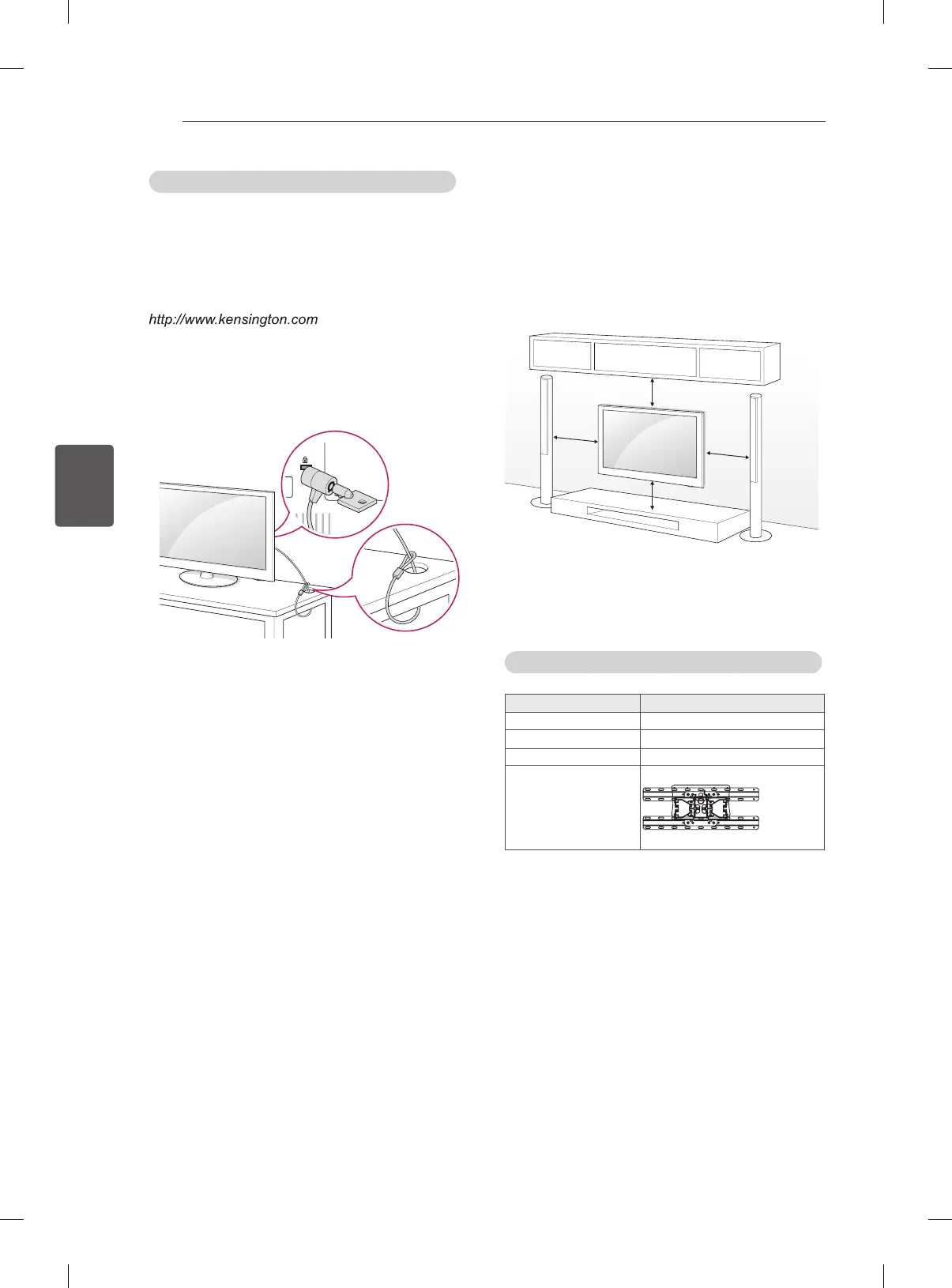 http://www.kensington.com